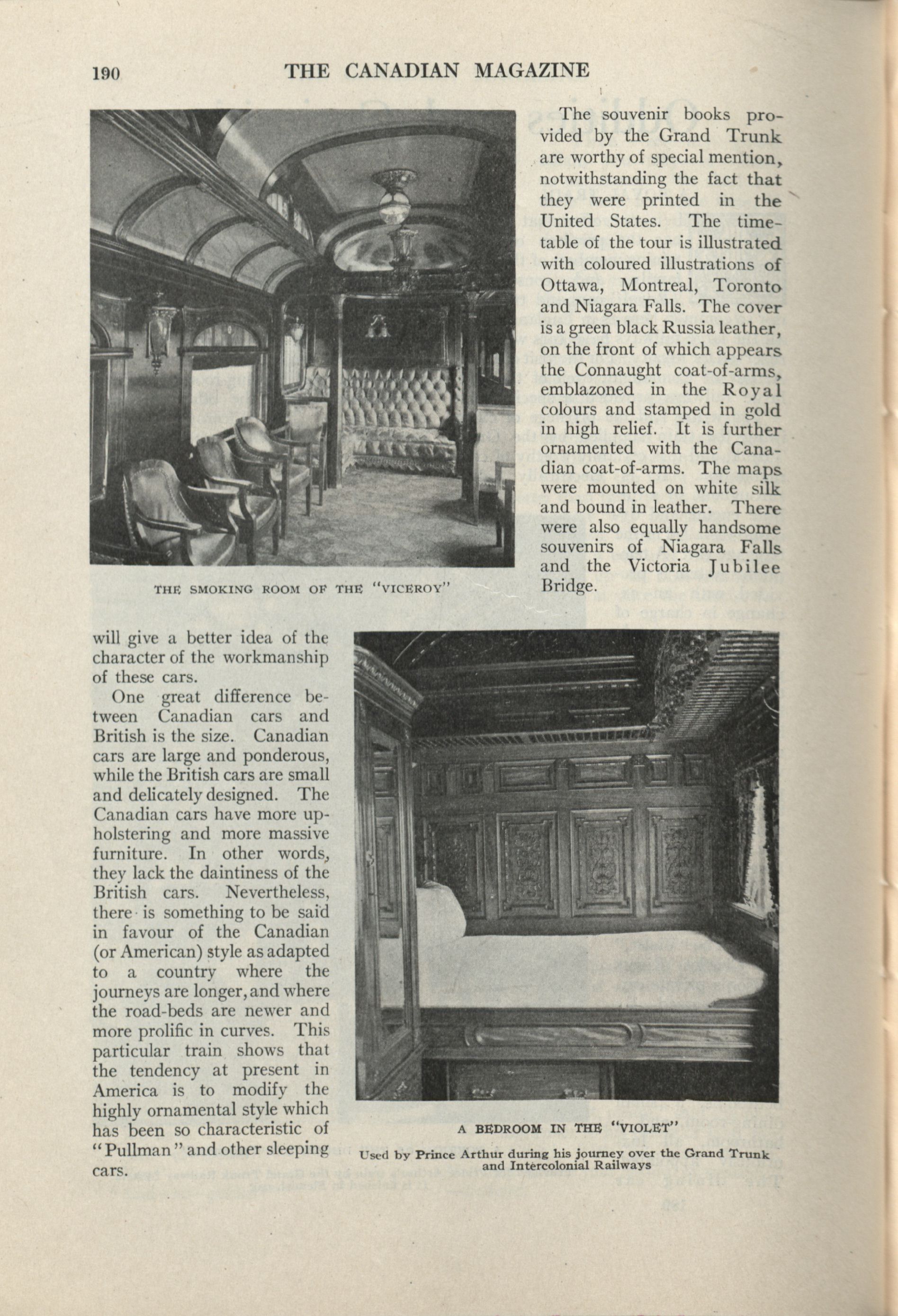 190 THE CANADIAN MAGAZINE

THE SMOKING ROOM OF THE "VICEROY"

The souvenir books provided by the Grand Trunk are worthy of special mention, notwithstanding the fact that they were printed in the United States. The timetable of the tour is illustrated with coloured illustrations of Ottawa, Montreal, Toronto and Niagara Falls. The cover is a green black Russia leather, on the front of which appears the Connaught coat-of-arms, emblazoned in the Royal colours and stamped in gold in high relief. It is further ornamented with the Canadian coat-of-arms. The maps were mounted on white silk and bound in leather. There were also equally handsome souvenirs of Niagara Falls and the Victoria Jubilee Bridge.

will give a better idea of the character of the workmanship of these cars.

One great difference between Canadian cars and British is the size. Canadian cars are large and ponderous, while the British cars are small and delicately designed. The Canadian cars have more upholstering and more massive furniture. In other words, they lack the daintiness of the British cars. Nevertheless, there is something to be said in favour of the Canadian (or American) style as adapted to a country where the journeys are longer, and where the road-beds are newer and more prolific in curves. This particular train shows that the tendency at present in America is to modify the highly ornamental style which has been so characteristic of "Pullman" and other sleeping cars.

A BEDROOM IN THE "VIOLET"

Used by Prince Arthur during his journey over the Grand Trunk and Intercolonial Railways